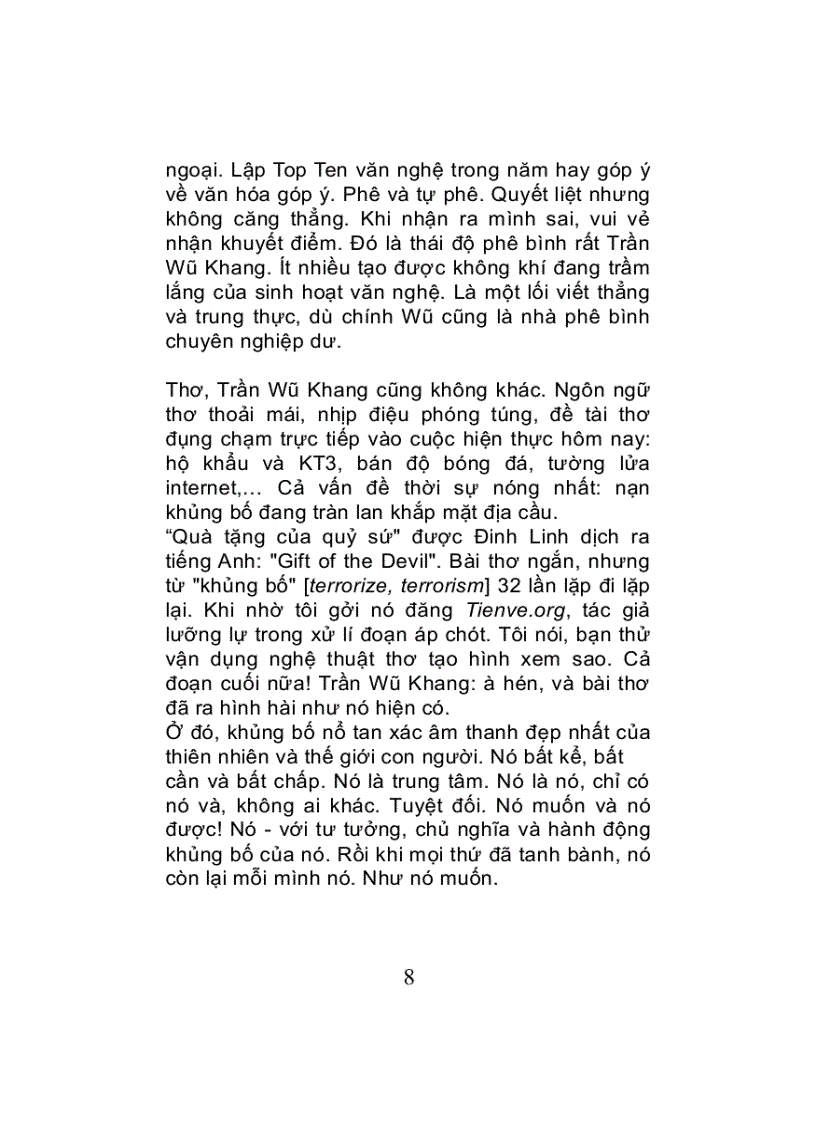 ngoại. Lập Top Ten văn nghệ trong năm hay góp ý về văn hóa góp ý. Phê và tự phê. Quyết liệt nhưng không căng thẳng. Khi nhận ra mình sai, vui vẻ nhận khuyết điểm. Đó là thái độ phê bình rất Trần Wũ Khang. Ít nhiều tạo được không khí đang trầm lắng của sinh hoạt văn nghệ. Là một lối viết thẳng và trung thực, dù chính Wũ cũng là nhà phê bình chuyên nghiệp dư.

Thơ, Trần Wũ Khang cũng không khác. Ngôn ngữ thơ thoải mái, nhịp điệu phóng túng, đề tài thơ đụng chạm trực tiếp vào cuộc hiện thực hôm nay: hộ khẩu và KT3, bán độ bóng đá, tường lửa internet,... Cả vấn đề thời sự nóng nhất: nạn khủng bố đang tràn lan khắp mặt địa cầu.
“Quà tặng của quỷ sứ" được Đinh Linh dịch ra tiếng Anh: "Gift of the Devil". Bài thơ ngắn, nhưng từ "khủng bố" [terrorize, terrorism] 32 lần lặp đi lặp lại. Khi nhờ tôi gởi nó đăng Tienve.org, tác giả lưỡng lự trong xử lí đoạn áp chót. Tôi nói, bạn thử vận dụng nghệ thuật thơ tạo hình xem sao. Cả đoạn cuối nữa! Trần Wũ Khang: à hén, và bài thơ đã ra hình hài như nó hiện có.
Ở đó, khủng bố nổ tan xác âm thanh đẹp nhất của thiên nhiên và thế giới con người. Nó bất kể, bất cần và bất chấp. Nó là trung tâm. Nó là nó, chỉ có nó và, không ai khác. Tuyệt đối. Nó muốn và nó được! Nó - với tư tưởng, chủ nghĩa và hành động khủng bố của nó. Rồi khi mọi thứ đã tanh bành, nó còn lại mỗi mình nó. Như nó muốn.

8